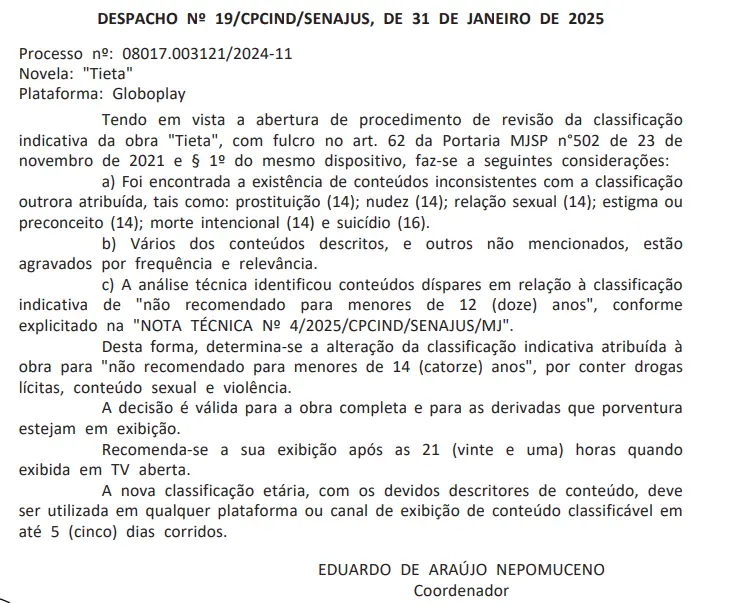 DESPACHO Nº 19/CPCIND/SENAJUS, DE 31 DE JANEIRO DE 2025

Processo nº: 08017.003121/2024-11
Novela: "Tieta"
Plataforma: Globoplay

Tendo em vista a abertura de procedimento de revisão da classificação indicativa da obra "Tieta", com fulcro no art. 62 da Portaria MJSP n°502 de 23 de novembro de 2021 e § 1º do mesmo dispositivo, faz-se a seguintes considerações:

a) Foi encontrada a existência de conteúdos inconsistentes com a classificação outrora atribuída, tais como: prostituição (14); nudez (14); relação sexual (14); estigma ou preconceito (14); morte intencional (14) e suicídio (16).

b) Vários dos conteúdos descritos, e outros não mencionados, estão agravados por frequência e relevância.

c) A análise técnica identificou conteúdos díspares em relação à classificação indicativa de "não recomendado para menores de 12 (doze) anos", conforme explicitado na "NOTA TÉCNICA Nº 4/2025/CPCIND/SENAJUS/MJ".

Desta forma, determina-se a alteração da classificação indicativa atribuída à obra para "não recomendado para menores de 14 (catorze) anos", por conter drogas lícitas, conteúdo sexual e violência.

A decisão é válida para a obra completa e para as derivadas que porventura estejam em exibição.

Recomenda-se a sua exibição após as 21 (vinte e uma) horas quando exibida em TV aberta.

A nova classificação etária, com os devidos descritores de conteúdo, deve ser utilizada em qualquer plataforma ou canal de exibição de conteúdo classificável em até 5 (cinco) dias corridos.

EDUARDO DE ARAÚJO NEPOMUCENO
Coordenador